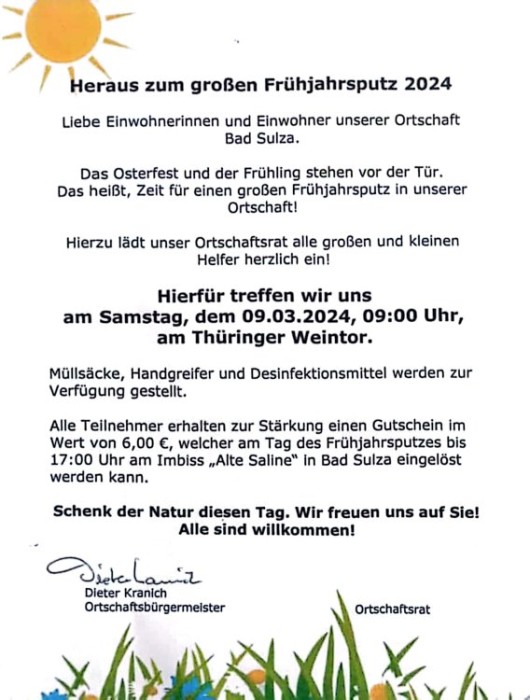 Heraus zum großen Frühjahrsputz 2024

Liebe Einwohnerinnen und Einwohner unserer Ortschaft Bad Sulza.

Das Osterfest und der Frühling stehen vor der Tür. Das heißt, Zeit für einen großen Frühjahrsputz in unserer Ortschaft!

Hierzu lädt unser Ortschaftsrat alle großen und kleinen Helfer herzlich ein!

Hierfür treffen wir uns am Samstag, dem 09.03.2024, 09:00 Uhr, am Thüringer Weintor.

Müllsäcke, Handgreifer und Desinfektionsmittel werden zur Verfügung gestellt.

Alle Teilnehmer erhalten zur Stärkung einen Gutschein im Wert von 6,00 €, welcher am Tag des Frühjahrsputzes bis 17:00 Uhr am Imbiss „Alte Saline" in Bad Sulza eingelöst werden kann.

Schenk der Natur diesen Tag. Wir freuen uns auf Sie! Alle sind willkommen!

Dieter Kranich
Dieter Kranich
Ortschaftsbürgermeister

Ortschaftsrat